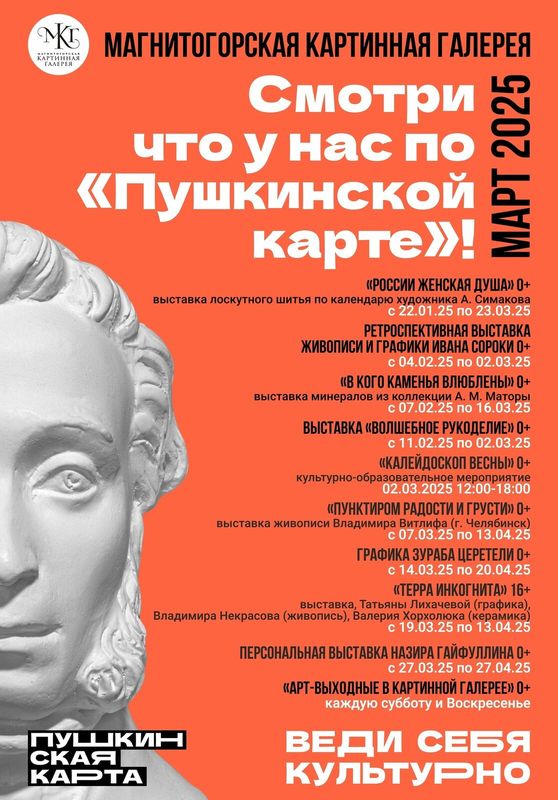 МКГ
МАГНИТОГОРСКАЯ КАРТИННАЯ ГАЛЕРЕЯ

МАГНИТОГОРСКАЯ КАРТИННАЯ ГАЛЕРЕЯ

Смотри что у нас по «Пушкинской карте»!

МАРТ 2025

«РОССИИ ЖЕНСКАЯ ДУША» 0+
выставка лоскутного шитья по календарю художника А. Симакова
с 22.01.25 по 23.03.25

РЕТРОСПЕКТИВНАЯ ВЫСТАВКА ЖИВОПИСИ И ГРАФИКИ ИВАНА СОРОКИ 0+
с 04.02.25 по 02.03.25

«В КОГО КАМЕНЬЯ ВЛЮБЛЕНЫ» 0+
выставка минералов из коллекции А. М. Маторы
с 07.02.25 по 16.03.25

ВЫСТАВКА «ВОЛШЕБНОЕ РУКОДЕЛИЕ» 0+
с 11.02.25 по 02.03.25

«КАЛЕЙДОСКОП ВЕСНЫ» 0+
культурно-образовательное мероприятие
02.03.2025 12:00-18:00

«ПУНКТИРОМ РАДОСТИ И ГРУСТИ» 0+
выставка живописи Владимира Витлифа (г. Челябинск)
с 07.03.25 по 13.04.25

ГРАФИКА ЗУРАБА ЦЕРЕТЕЛИ 0+
с 14.03.25 по 20.04.25

«ТЕРРА ИНКОГНИТА» 16+
выставка, Татьяны Лихачевой (графика), Владимира Некрасова (живопись), Валерия Хорхолюка (керамика)
с 19.03.25 по 13.04.25

ПЕРСОНАЛЬНАЯ ВЫСТАВКА НАЗИРА ГАЙФУЛЛИНА 0+
с 27.03.25 по 27.04.25

«АРТ-ВЫХОДНЫЕ В КАРТИННОЙ ГАЛЕРЕЕ» 0+
каждую субботу и Воскресенье

ПУШКИНСКАЯ КАРТА

ВЕДИ СЕБЯ КУЛЬТУРНО